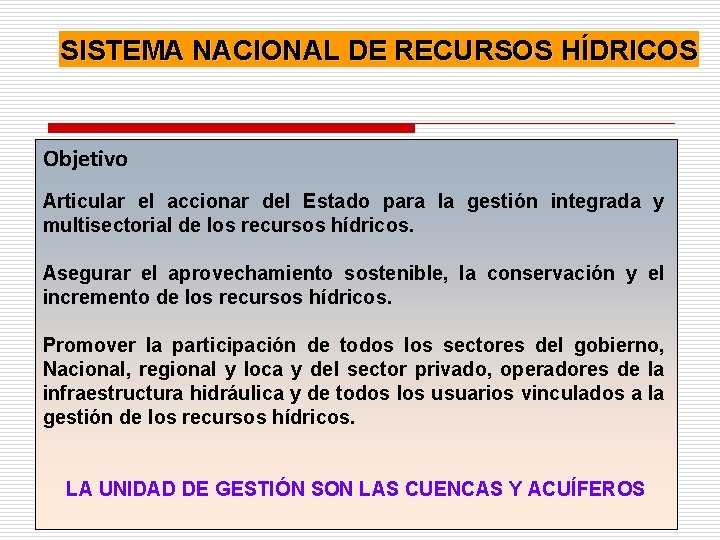 SISTEMA NACIONAL DE RECURSOS HÍDRICOS

Objetivo

Articular el accionar del Estado para la gestión integrada y multisectorial de los recursos hídricos.

Asegurar el aprovechamiento sostenible, la conservación y el incremento de los recursos hídricos.

Promover la participación de todos los sectores del gobierno, Nacional, regional y loca y del sector privado, operadores de la infraestructura hidráulica y de todos los usuarios vinculados a la gestión de los recursos hídricos.

LA UNIDAD DE GESTIÓN SON LAS CUENCAS Y ACUÍFEROS